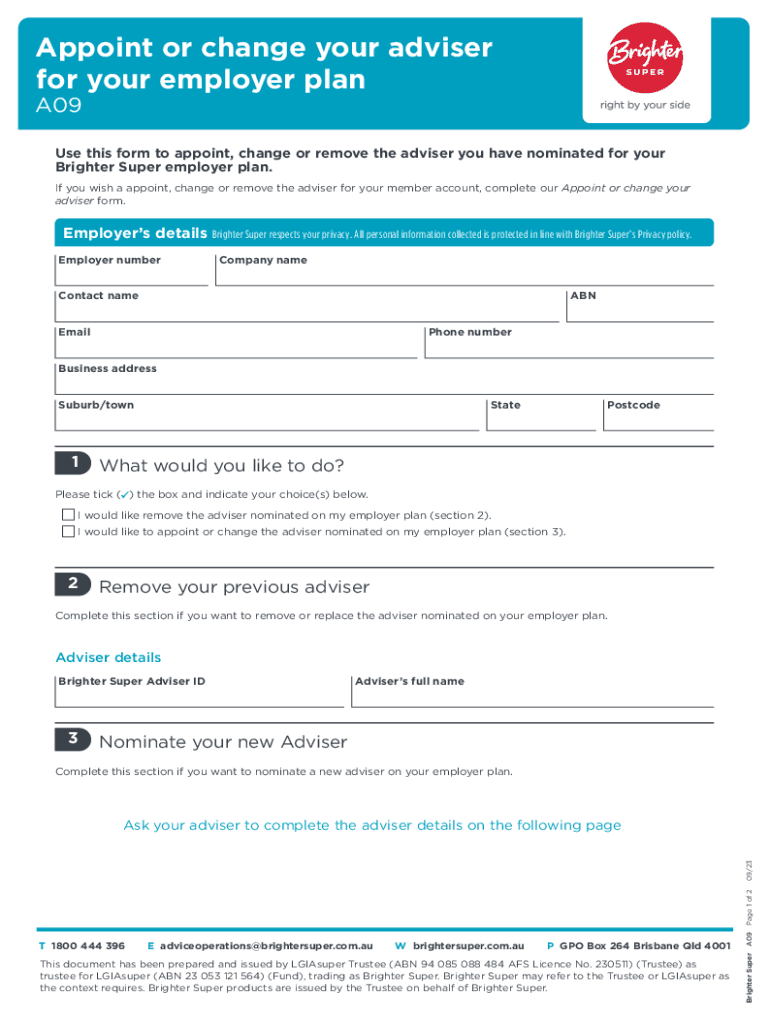 Appoint or change your adviser for your employer plan
A09

Brighter SUPER
right by your side

Use this form to appoint, change or remove the adviser you have nominated for your Brighter Super employer plan.

If you wish a appoint, change or remove the adviser for your member account, complete our Appoint or change your adviser form.

Employer's details Brighter Super respects your privacy. All personal information collected is protected in line with Brighter Super's Privacy policy.

Employer number
Company name
Contact name
ABN
Email
Phone number
Business address
Suburb/town
State
Postcode

1 What would you like to do?

Please tick (✓) the box and indicate your choice(s) below.

I would like remove the adviser nominated on my employer plan (section 2).
I would like to appoint or change the adviser nominated on my employer plan (section 3).

2 Remove your previous adviser

Complete this section if you want to remove or replace the adviser nominated on your employer plan.

Adviser details
Brighter Super Adviser ID
Adviser's full name

3 Nominate your new Adviser

Complete this section if you want to nominate a new adviser on your employer plan.

Ask your adviser to complete the adviser details on the following page

T 1800 444 396 E adviceoperations@brightersuper.com.au W brightersuper.com.au P GPO Box 264 Brisbane Qld 4001

This document has been prepared and issued by LGIAsuper Trustee (ABN 94 085 088 484 AFS Licence No. 230511) (Trustee) as trustee for LGIAsuper (ABN 23 053 121 564) (Fund), trading as Brighter Super. Brighter Super may refer to the Trustee or LGIAsuper as the context requires. Brighter Super products are issued by the Trustee on behalf of Brighter Super.

Brighter Super A09 Page 1 of 2 09/23